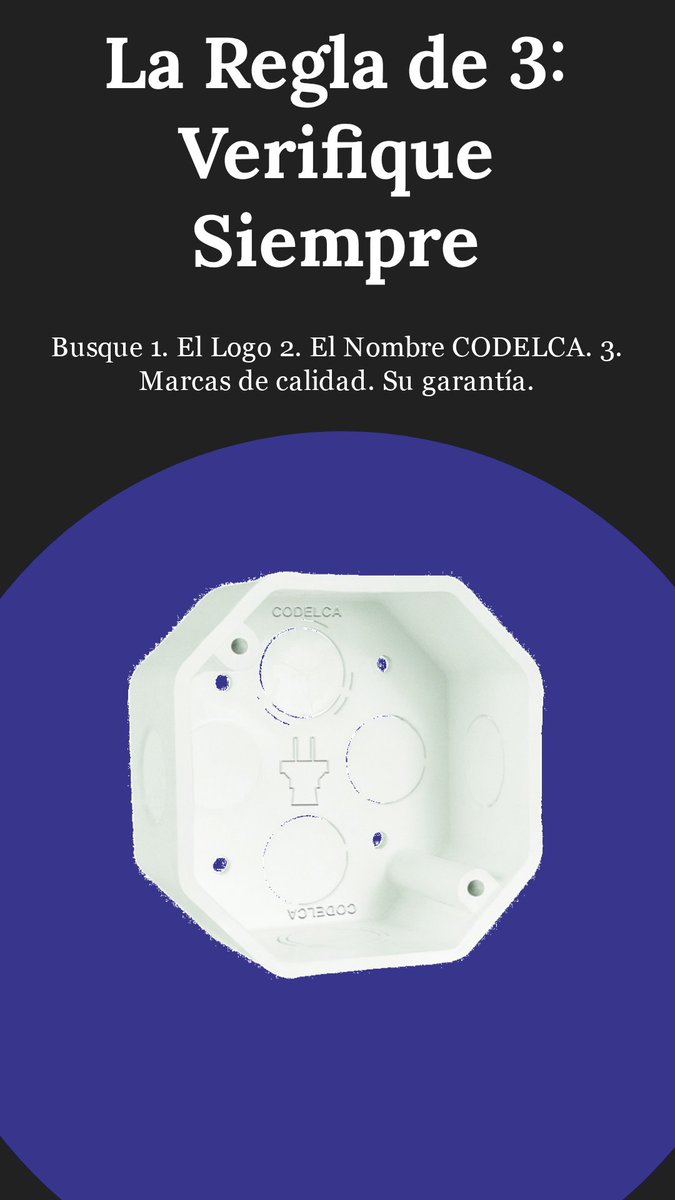 La Regla de 3: Verifique Siempre

Busque 1. El Logo 2. El Nombre CODELCA. 3. Marcas de calidad. Su garantía.

CODELCA

CODELCA